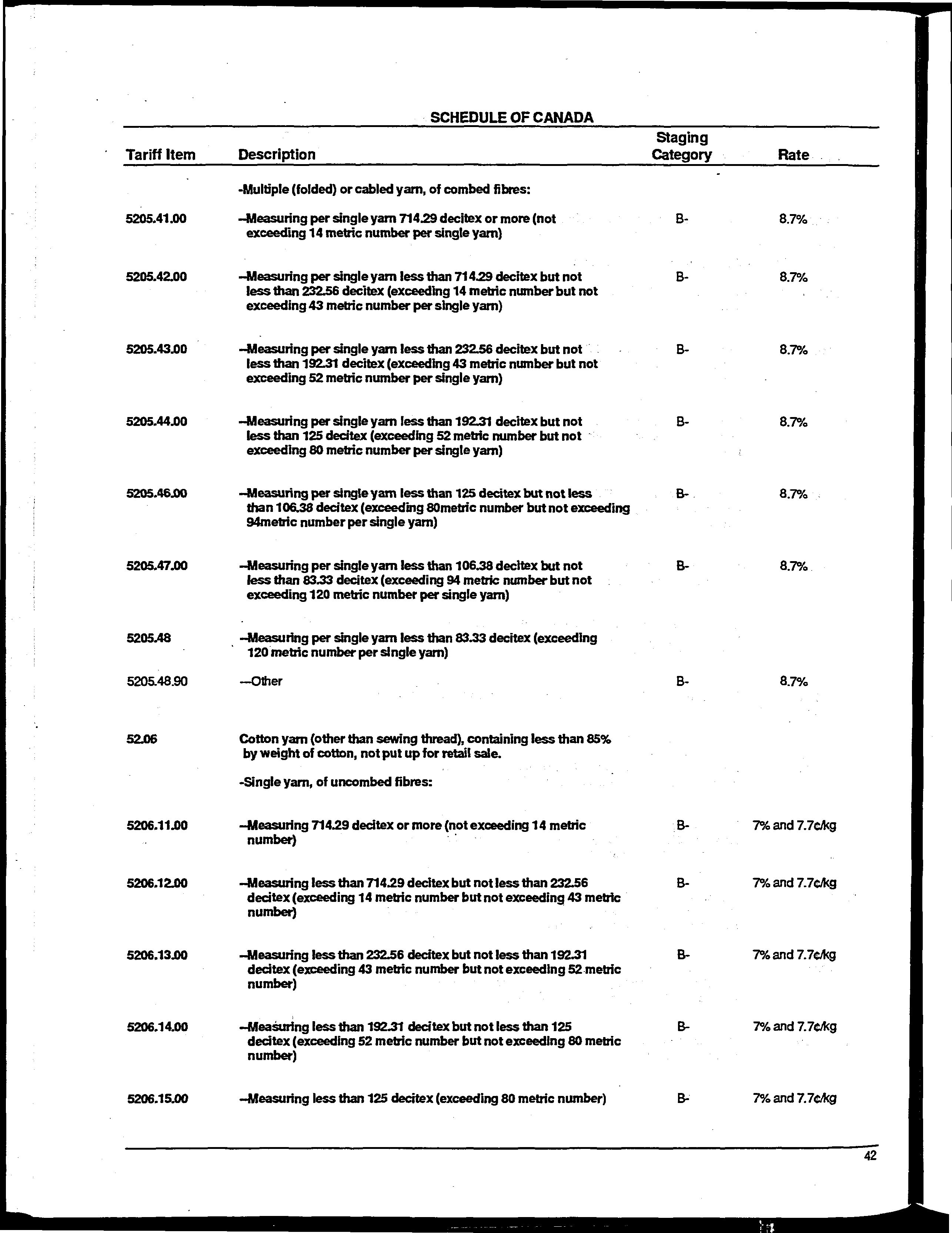 SCHEDULE OF CANADA

| Tariff Item | Description | Staging Category | Rate |
|---|---|---|---|
| | -Multiple (folded) or cabled yarn, of combed fibres: | | |
| 5205.41.00 | --Measuring per single yarn 714.29 decitex or more (not exceeding 14 metric number per single yarn) | B- | 8.7% |
| 5205.42.00 | --Measuring per single yarn less than 714.29 decitex but not less than 232.56 decitex (exceeding 14 metric number but not exceeding 43 metric number per single yarn) | B- | 8.7% |
| 5205.43.00 | --Measuring per single yarn less than 232.56 decitex but not less than 192.31 decitex (exceeding 43 metric number but not exceeding 52 metric number per single yarn) | B- | 8.7% |
| 5205.44.00 | --Measuring per single yarn less than 192.31 decitex but not less than 125 decitex (exceeding 52 metric number but not exceeding 80 metric number per single yarn) | B- | 8.7% |
| 5205.46.00 | --Measuring per single yarn less than 125 decitex but not less than 106.38 decitex (exceeding 80metric number but not exceeding 94metric number per single yarn) | B- | 8.7% |
| 5205.47.00 | --Measuring per single yarn less than 106.38 decitex but not less than 83.33 decitex (exceeding 94 metric number but not exceeding 120 metric number per single yarn) | B- | 8.7% |
| 5205.48 | --Measuring per single yarn less than 83.33 decitex (exceeding 120 metric number per single yarn) | | |
| 5205.48.90 | ---Other | B- | 8.7% |
| 52.06 | Cotton yarn (other than sewing thread), containing less than 85% by weight of cotton, not put up for retail sale. | | |
| | -Single yarn, of uncombed fibres: | | |
| 5206.11.00 | --Measuring 714.29 decitex or more (not exceeding 14 metric number) | B- | 7% and 7.7¢/kg |
| 5206.12.00 | --Measuring less than 714.29 decitex but not less than 232.56 decitex (exceeding 14 metric number but not exceeding 43 metric number) | B- | 7% and 7.7¢/kg |
| 5206.13.00 | --Measuring less than 232.56 decitex but not less than 192.31 decitex (exceeding 43 metric number but not exceeding 52 metric number) | B- | 7% and 7.7¢/kg |
| 5206.14.00 | --Measuring less than 192.31 decitex but not less than 125 decitex (exceeding 52 metric number but not exceeding 80 metric number) | B- | 7% and 7.7¢/kg |
| 5206.15.00 | --Measuring less than 125 decitex (exceeding 80 metric number) | B- | 7% and 7.7¢/kg |

42